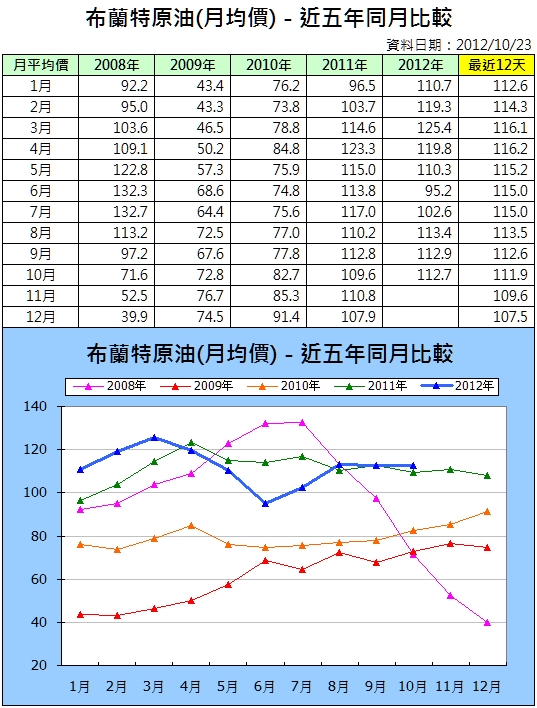 布蘭特原油(月均價) - 近五年同月比較

資料日期：2012/10/23

| 月平均價 | 2008年 | 2009年 | 2010年 | 2011年 | 2012年 | 最近12天 |
|---|---|---|---|---|---|---|
| 1月 | 92.2 | 43.4 | 76.2 | 96.5 | 110.7 | 112.6 |
| 2月 | 95.0 | 43.3 | 73.8 | 103.7 | 119.3 | 114.3 |
| 3月 | 103.6 | 46.5 | 78.8 | 114.6 | 125.4 | 116.1 |
| 4月 | 109.1 | 50.2 | 84.8 | 123.3 | 119.8 | 116.2 |
| 5月 | 122.8 | 57.3 | 75.9 | 115.0 | 110.3 | 115.2 |
| 6月 | 132.3 | 68.6 | 74.8 | 113.8 | 95.2 | 115.0 |
| 7月 | 132.7 | 64.4 | 75.6 | 117.0 | 102.6 | 115.0 |
| 8月 | 113.2 | 72.5 | 77.0 | 110.2 | 113.4 | 113.5 |
| 9月 | 97.2 | 67.6 | 77.8 | 112.8 | 112.9 | 112.6 |
| 10月 | 71.6 | 72.8 | 82.7 | 109.6 | 112.7 | 111.9 |
| 11月 | 52.5 | 76.7 | 85.3 | 110.8 | | 109.6 |
| 12月 | 39.9 | 74.5 | 91.4 | 107.9 | | 107.5 |

布蘭特原油(月均價) - 近五年同月比較

2008年 2009年 2010年 2011年 2012年

140
120
100
80
60
40
20

1月 2月 3月 4月 5月 6月 7月 8月 9月 10月 11月 12月